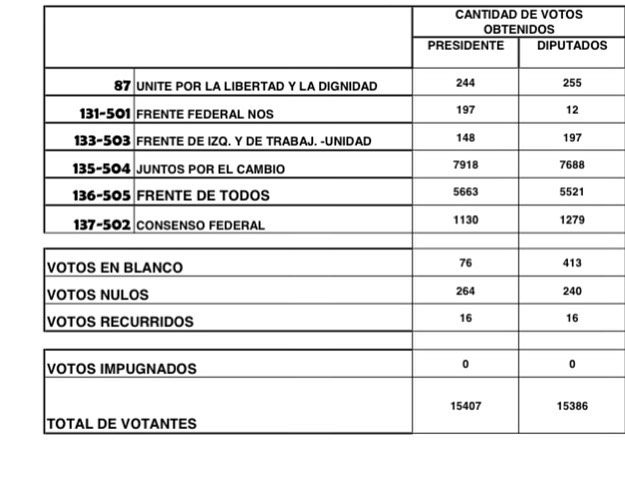 |  |  | CANTIDAD DE VOTOS OBTENIDOS |  |
|---|---|---|---|
|  |  | PRESIDENTE | DIPUTADOS |
| 87 | UNITE POR LA LIBERTAD Y LA DIGNIDAD | 244 | 255 |
| 131-501 | FRENTE FEDERAL NOS | 197 | 12 |
| 133-503 | FRENTE DE IZQ. Y DE TRABAJ. -UNIDAD | 148 | 197 |
| 135-504 | JUNTOS POR EL CAMBIO | 7918 | 7688 |
| 136-505 | FRENTE DE TODOS | 5663 | 5521 |
| 137-502 | CONSENSO FEDERAL | 1130 | 1279 |
|  |  |  |  |
| VOTOS EN BLANCO |  | 76 | 413 |
| VOTOS NULOS |  | 264 | 240 |
| VOTOS RECURRIDOS |  | 16 | 16 |
|  |  |  |  |
| VOTOS IMPUGNADOS |  | 0 | 0 |
| TOTAL DE VOTANTES |  | 15407 | 15386 |